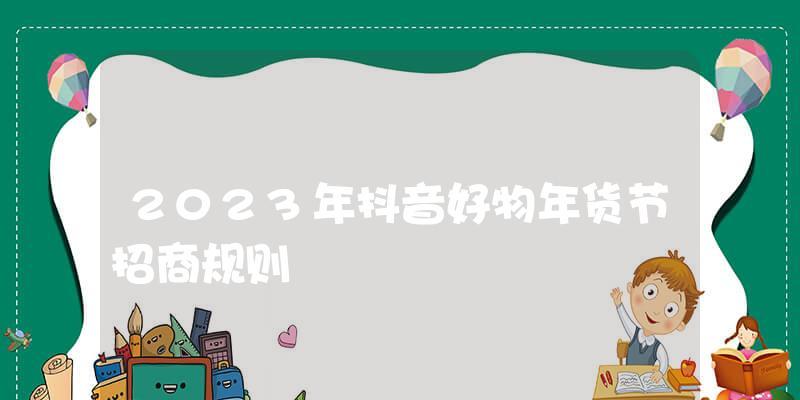 2023年抖音好物年货节招商规则